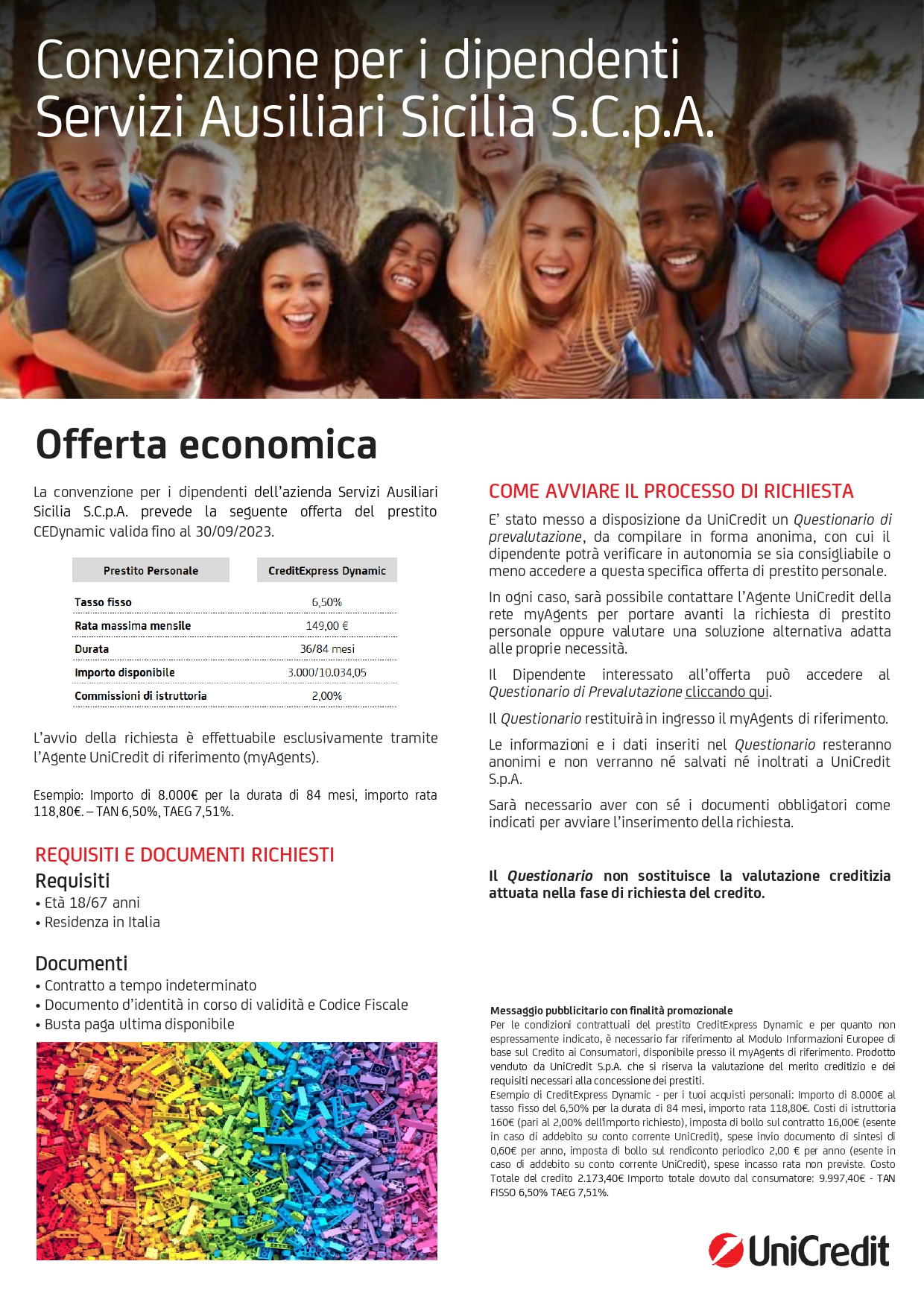 Convenzione per i dipendenti
Servizi Ausiliari Sicilia S.C.p.A.

Offerta economica

La convenzione per i dipendenti dell'azienda Servizi Ausiliari Sicilia S.C.p.A. prevede la seguente offerta del prestito CEDynamic valida fino al 30/09/2023.

| Prestito Personale | CreditExpress Dynamic |
|---|---|
| Tasso fisso | 6,50% |
| Rata massima mensile | 149,00 € |
| Durata | 36/84 mesi |
| Importo disponibile | 3.000/10.034,05 |
| Commissioni di istruttoria | 2,00% |

L'avvio della richiesta è effettuabile esclusivamente tramite l'Agente UniCredit di riferimento (myAgents).

Esempio: Importo di 8.000€ per la durata di 84 mesi, importo rata 118,80€. – TAN 6,50%, TAEG 7,51%.

REQUISITI E DOCUMENTI RICHIESTI
Requisiti
• Età 18/67 anni
• Residenza in Italia

Documenti
• Contratto a tempo indeterminato
• Documento d'identità in corso di validità e Codice Fiscale
• Busta paga ultima disponibile

COME AVVIARE IL PROCESSO DI RICHIESTA
E' stato messo a disposizione da UniCredit un Questionario di prevalutazione, da compilare in forma anonima, con cui il dipendente potrà verificare in autonomia se sia consigliabile o meno accedere a questa specifica offerta di prestito personale.

In ogni caso, sarà possibile contattare l'Agente UniCredit della rete myAgents per portare avanti la richiesta di prestito personale oppure valutare una soluzione alternativa adatta alle proprie necessità.

Il Dipendente interessato all'offerta può accedere al Questionario di Prevalutazione cliccando qui.

Il Questionario restituirà in ingresso il myAgents di riferimento.

Le informazioni e i dati inseriti nel Questionario resteranno anonimi e non verranno né salvati né inoltrati a UniCredit S.p.A.

Sarà necessario aver con sé i documenti obbligatori come indicati per avviare l'inserimento della richiesta.

Il Questionario non sostituisce la valutazione creditizia attuata nella fase di richiesta del credito.

Messaggio pubblicitario con finalità promozionale
Per le condizioni contrattuali del prestito CreditExpress Dynamic e per quanto non espressamente indicato, è necessario far riferimento al Modulo Informazioni Europee di base sul Credito ai Consumatori, disponibile presso il myAgents di riferimento. Prodotto venduto da UniCredit S.p.A. che si riserva la valutazione del merito creditizio e dei requisiti necessari alla concessione dei prestiti.
Esempio di CreditExpress Dynamic - per i tuoi acquisti personali: Importo di 8.000€ al tasso fisso del 6,50% per la durata di 84 mesi, importo rata 118,80€. Costi di istruttoria 160€ (pari al 2,00% dell'importo richiesto), imposta di bollo sul contratto 16,00€ (esente in caso di addebito su conto corrente UniCredit), spese invio documento di sintesi di 0,60€ per anno, imposta di bollo sul rendiconto periodico 2,00 € per anno (esente in caso di addebito su conto corrente UniCredit), spese incasso rata non previste. Costo Totale del credito 2.173,40€ Importo totale dovuto dal consumatore: 9.997,40€ - TAN FISSO 6,50% TAEG 7,51%.

UniCredit